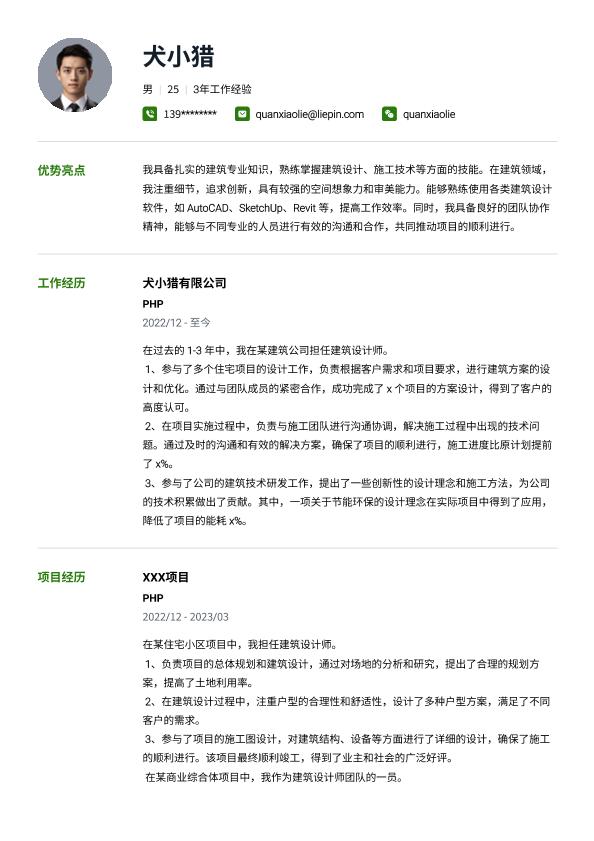 犬小猎

男 | 25 | 3年工作经验

139******** quanxiaolie@liepin.com quanxiaolie

优势亮点

我具备扎实的建筑专业知识，熟练掌握建筑设计、施工技术等方面的技能。在建筑领域，我注重细节，追求创新，具有较强的空间想象力和审美能力。能够熟练使用各类建筑设计软件，如 AutoCAD、SketchUp、Revit 等，提高工作效率。同时，我具备良好的团队协作精神，能够与不同专业的人员进行有效的沟通和合作，共同推动项目的顺利进行。

工作经历

犬小猎有限公司

PHP

2022/12 - 至今

在过去的 1-3 年中，我在某建筑公司担任建筑设计师。
1、参与了多个住宅项目的设计工作，负责根据客户需求和项目要求，进行建筑方案的设计和优化。通过与团队成员的紧密合作，成功完成了 x 个项目的方案设计，得到了客户的高度认可。
2、在项目实施过程中，负责与施工团队进行沟通协调，解决施工过程中出现的技术问题。通过及时的沟通和有效的解决方案，确保了项目的顺利进行，施工进度比原计划提前了 x%。
3、参与了公司的建筑技术研发工作，提出了一些创新性的设计理念和施工方法，为公司的技术积累做出了贡献。其中，一项关于节能环保的设计理念在实际项目中得到了应用，降低了项目的能耗 x%。

项目经历

XXX项目

PHP

2022/12 - 2023/03

在某住宅小区项目中，我担任建筑设计师。
1、负责项目的总体规划和建筑设计，通过对场地的分析和研究，提出了合理的规划方案，提高了土地利用率。
2、在建筑设计过程中，注重户型的合理性和舒适性，设计了多种户型方案，满足了不同客户的需求。
3、参与了项目的施工图设计，对建筑结构、设备等方面进行了详细的设计，确保了施工的顺利进行。该项目最终顺利竣工，得到了业主和社会的广泛好评。
在某商业综合体项目中，我作为建筑设计师团队的一员。